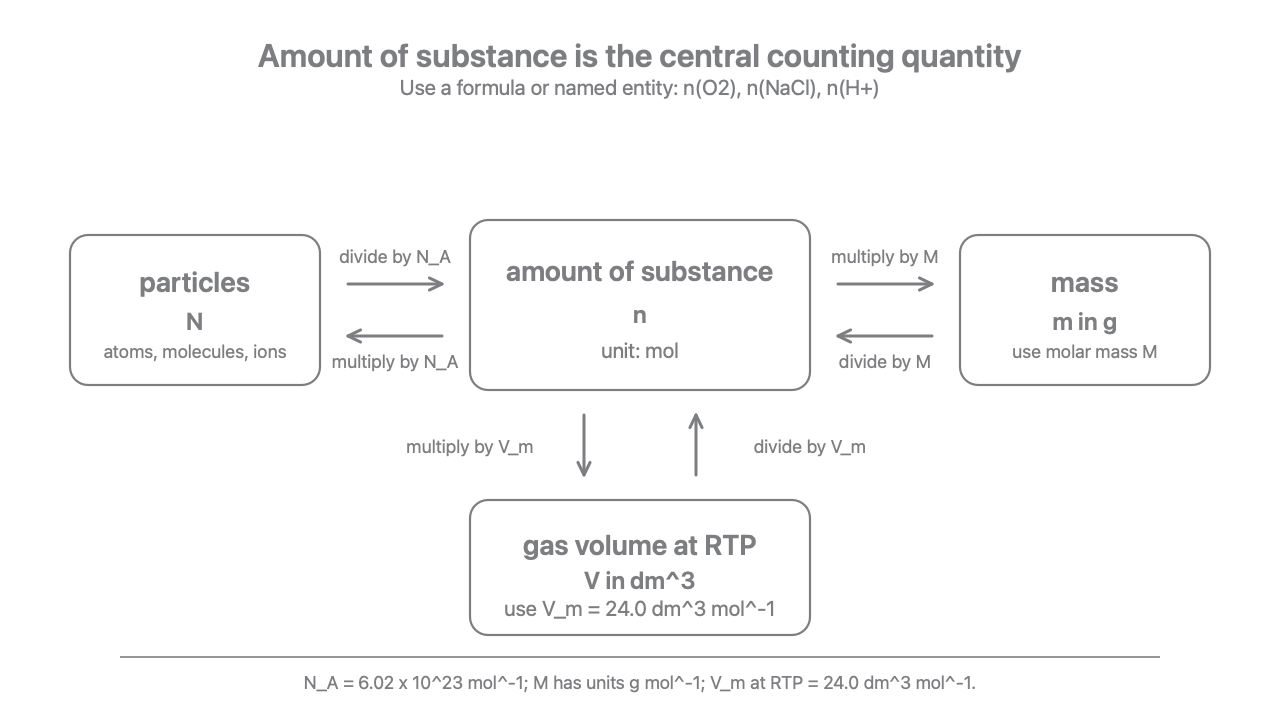 Amount of substance is the central counting quantity
Use a formula or named entity: n(O2), n(NaCl), n(H+)

particles
N
atoms, molecules, ions

divide by N_A

multiply by N_A

amount of substance
n
unit: mol

multiply by M

divide by M

mass
m in g
use molar mass M

multiply by V_m

divide by V_m

gas volume at RTP
V in dm^3
use V_m = 24.0 dm^3 mol^-1

N_A = 6.02 x 10^23 mol^-1; M has units g mol^-1; V_m at RTP = 24.0 dm^3 mol^-1.